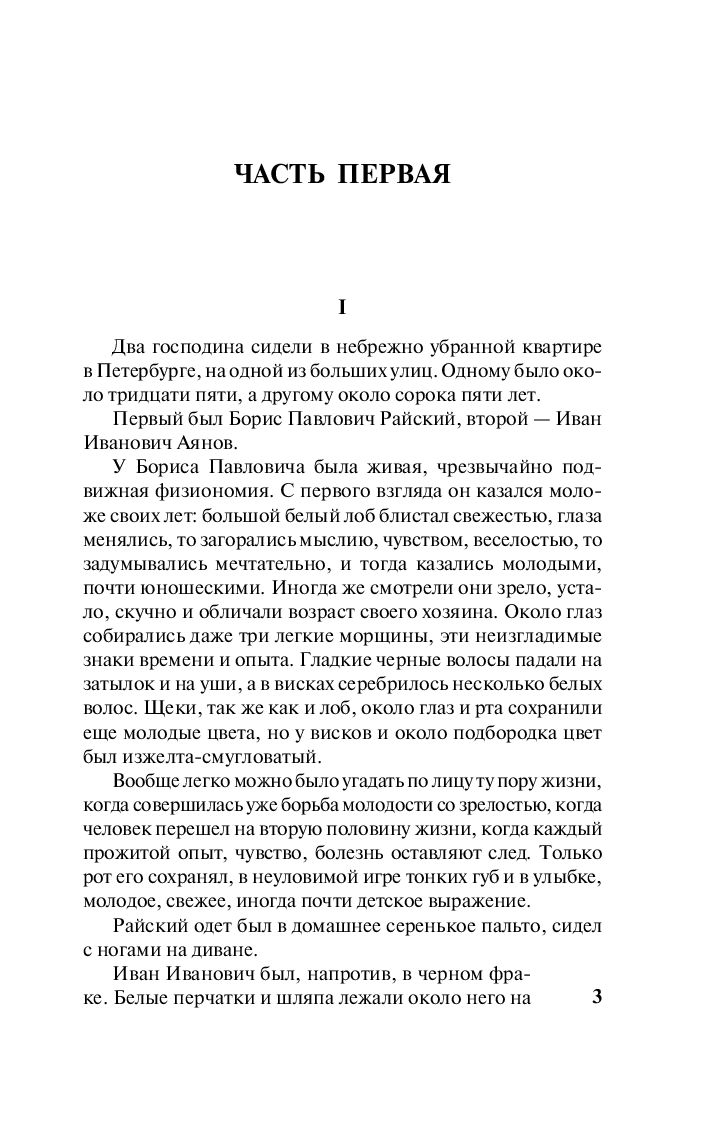 ЧАСТЬ ПЕРВАЯ

I

Два господина сидели в небрежно убранной квартире в Петербурге, на одной из больших улиц. Одному было около тридцати пяти, а другому около сорока пяти лет.

Первый был Борис Павлович Райский, второй — Иван Иванович Аянов.

У Бориса Павловича была живая, чрезвычайно подвижная физиономия. С первого взгляда он казался моложе своих лет: большой белый лоб блистал свежестью, глаза менялись, то загорались мыслию, чувством, веселостью, то задумывались мечтательно, и тогда казались молодыми, почти юношескими. Иногда же смотрели они зрело, устало, скучно и обличали возраст своего хозяина. Около глаз собирались даже три легкие морщины, эти неизгладимые знаки времени и опыта. Гладкие черные волосы падали на затылок и на уши, а в висках серебрилось несколько белых волос. Щеки, так же как и лоб, около глаз и рта сохранили еще молодые цвета, но у висков и около подбородка цвет был изжелта-смугловатый.

Вообще легко можно было угадать по лицу ту пору жизни, когда совершилась уже борьба молодости со зрелостью, когда человек перешел на вторую половину жизни, когда каждый прожитой опыт, чувство, болезнь оставляют след. Только рот его сохранял, в неуловимой игре тонких губ и в улыбке, молодое, свежее, иногда почти детское выражение.

Райский одет был в домашнее серенькое пальто, сидел с ногами на диване.

Иван Иванович был, напротив, в черном фраке. Белые перчатки и шляпа лежали около него на

3